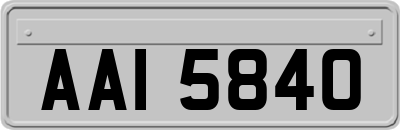 AAI 5840